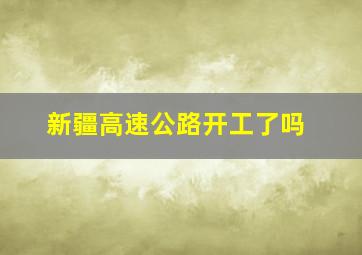 新疆高速公路开工了吗